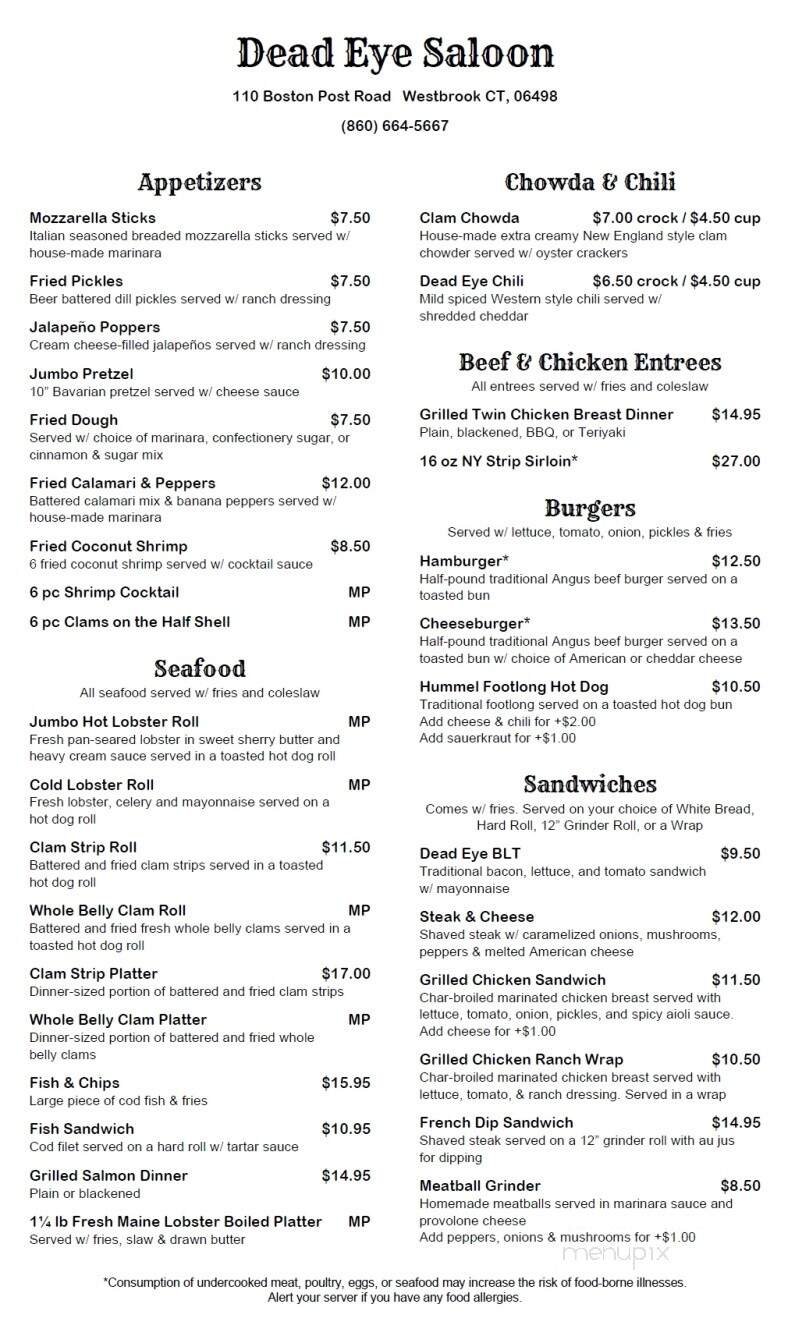 Dead Eye Saloon

110 Boston Post Road Westbrook CT, 06498

(860) 664-5667

Appetizers

Mozzarella Sticks $7.50
Italian seasoned breaded mozzarella sticks served w/ house-made marinara

Fried Pickles $7.50
Beer battered dill pickles served w/ ranch dressing

Jalapeño Poppers $7.50
Cream cheese-filled jalapeños served w/ ranch dressing

Jumbo Pretzel $10.00
10" Bavarian pretzel served w/ cheese sauce

Fried Dough $7.50
Served w/ choice of marinara, confectionery sugar, or cinnamon & sugar mix

Fried Calamari & Peppers $12.00
Battered calamari mix & banana peppers served w/ house-made marinara

Fried Coconut Shrimp $8.50
6 fried coconut shrimp served w/ cocktail sauce

6 pc Shrimp Cocktail MP

6 pc Clams on the Half Shell MP

Seafood
All seafood served w/ fries and coleslaw

Jumbo Hot Lobster Roll MP
Fresh pan-seared lobster in sweet sherry butter and heavy cream sauce served in a toasted hot dog roll

Cold Lobster Roll MP
Fresh lobster, celery and mayonnaise served on a hot dog roll

Clam Strip Roll $11.50
Battered and fried clam strips served in a toasted hot dog roll

Whole Belly Clam Roll MP
Battered and fried fresh whole belly clams served in a toasted hot dog roll

Clam Strip Platter $17.00
Dinner-sized portion of battered and fried clam strips

Whole Belly Clam Platter MP
Dinner-sized portion of battered and fried whole belly clams

Fish & Chips $15.95
Large piece of cod fish & fries

Fish Sandwich $10.95
Cod filet served on a hard roll w/ tartar sauce

Grilled Salmon Dinner $14.95
Plain or blackened

1¼ lb Fresh Maine Lobster Boiled Platter MP
Served w/ fries, slaw & drawn butter

Chowda & Chili

Clam Chowda $7.00 crock / $4.50 cup
House-made extra creamy New England style clam chowder served w/ oyster crackers

Dead Eye Chili $6.50 crock / $4.50 cup
Mild spiced Western style chili served w/ shredded cheddar

Beef & Chicken Entrees
All entrees served w/ fries and coleslaw

Grilled Twin Chicken Breast Dinner $14.95
Plain, blackened, BBQ, or Teriyaki

16 oz NY Strip Sirloin* $27.00

Burgers
Served w/ lettuce, tomato, onion, pickles & fries

Hamburger* $12.50
Half-pound traditional Angus beef burger served on a toasted bun

Cheeseburger* $13.50
Half-pound traditional Angus beef burger served on a toasted bun w/ choice of American or cheddar cheese

Hummel Footlong Hot Dog $10.50
Traditional footlong served on a toasted hot dog bun
Add cheese & chili for +$2.00
Add sauerkraut for +$1.00

Sandwiches
Comes w/ fries. Served on your choice of White Bread, Hard Roll, 12" Grinder Roll, or a Wrap

Dead Eye BLT $9.50
Traditional bacon, lettuce, and tomato sandwich w/ mayonnaise

Steak & Cheese $12.00
Shaved steak w/ caramelized onions, mushrooms, peppers & melted American cheese

Grilled Chicken Sandwich $11.50
Char-broiled marinated chicken breast served with lettuce, tomato, onion, pickles, and spicy aioli sauce.
Add cheese for +$1.00

Grilled Chicken Ranch Wrap $10.50
Char-broiled marinated chicken breast served with lettuce, tomato, & ranch dressing. Served in a wrap

French Dip Sandwich $14.95
Shaved steak served on a 12" grinder roll with au jus for dipping

Meatball Grinder $8.50
Homemade meatballs served in marinara sauce and provolone cheese
Add peppers, onions & mushrooms for +$1.00

menupix

*Consumption of undercooked meat, poultry, eggs, or seafood may increase the risk of food-borne illnesses.
Alert your server if you have any food allergies.